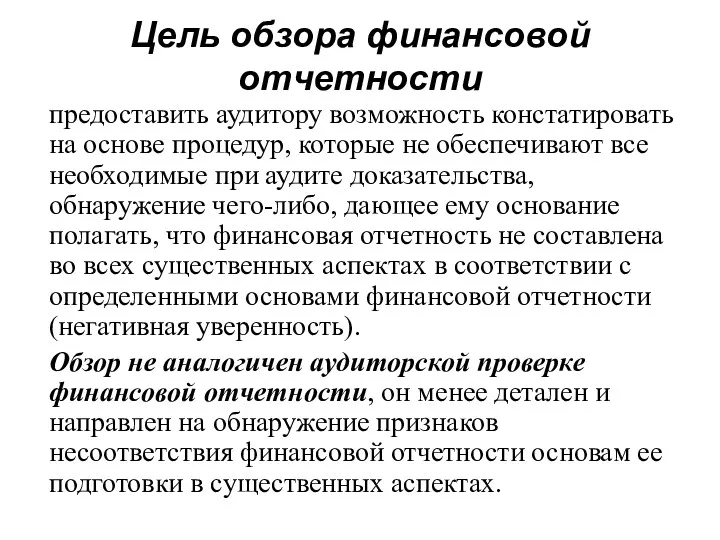 Цель обзора финансовой отчетности

предоставить аудитору возможность констатировать на основе процедур, которые не обеспечивают все необходимые при аудите доказательства, обнаружение чего-либо, дающее ему основание полагать, что финансовая отчетность не составлена во всех существенных аспектах в соответствии с определенными основами финансовой отчетности (негативная уверенность).

Обзор не аналогичен аудиторской проверке финансовой отчетности, он менее детален и направлен на обнаружение признаков несоответствия финансовой отчетности основам ее подготовки в существенных аспектах.